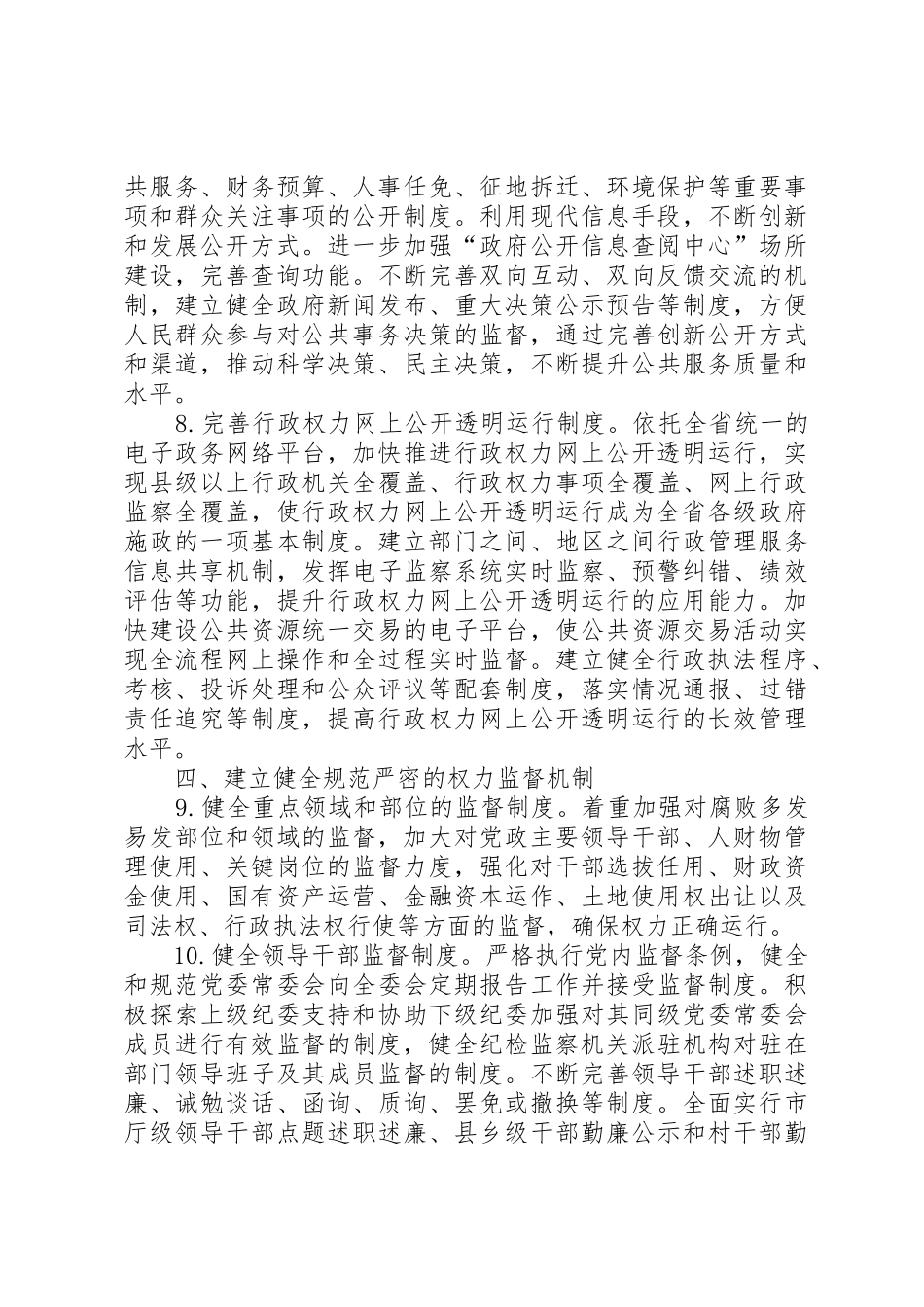 共服务、财务预算、人事任免、征地拆迁、环境保护等重要事项和群众关注事项的公开制度。利用现代信息手段，不断创新和发展公开方式。进一步加强“政府公开信息查阅中心”场所建设，完善查询功能。不断完善双向互动、双向反馈交流的机制，建立健全政府新闻发布、重大决策公示预告等制度，方便人民群众参与对公共事务决策的监督，通过完善创新公开方式和渠道，推动科学决策、民主决策，不断提升公共服务质量和水平。

8. 完善行政权力网上公开透明运行制度。依托全省统一的电子政务网络平台，加快推进行政权力网上公开透明运行，实现县级以上行政机关全覆盖、行政权力事项全覆盖、网上行政监察全覆盖，使行政权力网上公开透明运行成为全省各级政府施政的一项基本制度。建立部门之间、地区之间行政管理服务信息共享机制，发挥电子监察系统实时监察、预警纠错、绩效评估等功能，提升行政权力网上公开透明运行的应用能力。加快建设公共资源统一交易的电子平台，使公共资源交易活动实现全流程网上操作和全过程实时监督。建立健全行政执法程序、考核、投诉处理和公众评议等配套制度，落实情况通报、过错责任追究等制度，提高行政权力网上公开透明运行的长效管理水平。

四、建立健全规范严密的权力监督机制

9. 健全重点领域和部位的监督制度。着重加强对腐败多发易发部位和领域的监督，加大对党政主要领导干部、人财物管理使用、关键岗位的监督力度，强化对干部选拔任用、财政资金使用、国有资产运营、金融资本运作、土地使用权出让以及司法权、行政执法权行使等方面的监督，确保权力正确运行。

10. 健全领导干部监督制度。严格执行党内监督条例，健全和规范党委常委会向全委会定期报告工作并接受监督制度。积极探索上级纪委支持和协助下级纪委加强对其同级党委常委会成员进行有效监督的制度，健全纪检监察机关派驻机构对驻在部门领导班子及其成员监督的制度。不断完善领导干部述职述廉、诫勉谈话、函询、质询、罢免或撤换等制度。全面实行市厅级领导干部点题述职述廉、县乡级干部勤廉公示和村干部勤